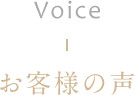 Voice

お客様の声